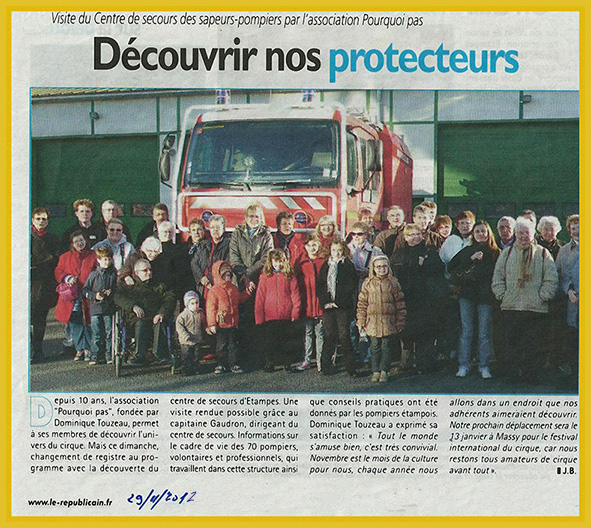 Visite du Centre de secours des sapeurs-pompiers par l'association Pourquoi pas

Découvrir nos protecteurs

Depuis 10 ans, l'association "Pourquoi pas", fondée par Dominique Touzeau, permet à ses membres de découvrir l'univers du cirque. Mais ce dimanche, changement de registre au programme avec la découverte du centre de secours d'Etampes. Une visite rendue possible grâce au capitaine Gaudron, dirigeant du centre de secours. Informations sur le cadre de vie des 70 pompiers, volontaires et professionnels, qui travaillent dans cette structure ainsi que conseils pratiques ont été donnés par les pompiers étampois. Dominique Touzeau a exprimé sa satisfaction : « Tout le monde s'amuse bien, c'est très convivial. Novembre est le mois de la culture pour nous, chaque année nous allons dans un endroit que nos adhérents aimeraient découvrir. Notre prochain déplacement sera le 13 janvier à Massy pour le festival international du cirque, car nous restons tous amateurs de cirque avant tout ».

J.B.

www.le-republicain.fr

29/11/2012